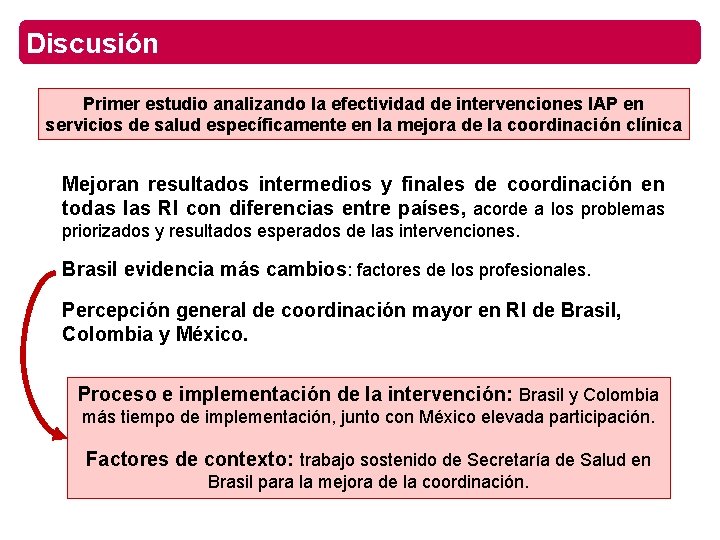 Discusión

Primer estudio analizando la efectividad de intervenciones IAP en servicios de salud específicamente en la mejora de la coordinación clínica

Mejoran resultados intermedios y finales de coordinación en todas las RI con diferencias entre países, acorde a los problemas priorizados y resultados esperados de las intervenciones.

Brasil evidencia más cambios: factores de los profesionales.

Percepción general de coordinación mayor en RI de Brasil, Colombia y México.

Proceso e implementación de la intervención: Brasil y Colombia más tiempo de implementación, junto con México elevada participación.

Factores de contexto: trabajo sostenido de Secretaría de Salud en Brasil para la mejora de la coordinación.